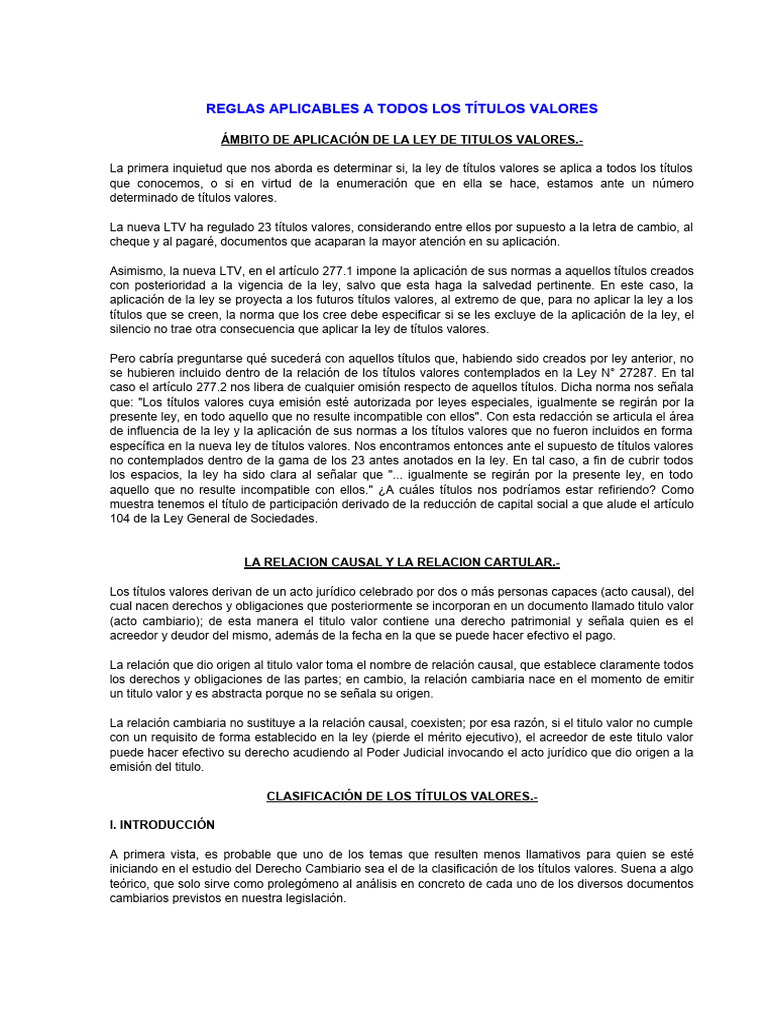 REGLAS APLICABLES A TODOS LOS TÍTULOS VALORES

ÁMBITO DE APLICACIÓN DE LA LEY DE TITULOS VALORES.-

La primera inquietud que nos aborda es determinar si, la ley de títulos valores se aplica a todos los títulos que conocemos, o si en virtud de la enumeración que en ella se hace, estamos ante un número determinado de títulos valores.

La nueva LTV ha regulado 23 títulos valores, considerando entre ellos por supuesto a la letra de cambio, al cheque y al pagaré, documentos que acaparan la mayor atención en su aplicación.

Asimismo, la nueva LTV, en el artículo 277.1 impone la aplicación de sus normas a aquellos títulos creados con posterioridad a la vigencia de la ley, salvo que esta haga la salvedad pertinente. En este caso, la aplicación de la ley se proyecta a los futuros títulos valores, al extremo de que, para no aplicar la ley a los títulos que se creen, la norma que los cree debe especificar si se les excluye de la aplicación de la ley, el silencio no trae otra consecuencia que aplicar la ley de títulos valores.

Pero cabría preguntarse qué sucederá con aquellos títulos que, habiendo sido creados por ley anterior, no se hubieren incluido dentro de la relación de los títulos valores contemplados en la Ley N° 27287. En tal caso el artículo 277.2 nos libera de cualquier omisión respecto de aquellos títulos. Dicha norma nos señala que: "Los títulos valores cuya emisión esté autorizada por leyes especiales, igualmente se regirán por la presente ley, en todo aquello que no resulte incompatible con ellos". Con esta redacción se articula el área de influencia de la ley y la aplicación de sus normas a los títulos valores que no fueron incluidos en forma específica en la nueva ley de títulos valores. Nos encontramos entonces ante el supuesto de títulos valores no contemplados dentro de la gama de los 23 antes anotados en la ley. En tal caso, a fin de cubrir todos los espacios, la ley ha sido clara al señalar que "... igualmente se regirán por la presente ley, en todo aquello que no resulte incompatible con ellos." ¿A cuáles títulos nos podríamos estar refiriendo? Como muestra tenemos el título de participación derivado de la reducción de capital social a que alude el artículo 104 de la Ley General de Sociedades.

LA RELACION CAUSAL Y LA RELACION CARTULAR.-

Los títulos valores derivan de un acto jurídico celebrado por dos o más personas capaces (acto causal), del cual nacen derechos y obligaciones que posteriormente se incorporan en un documento llamado titulo valor (acto cambiario); de esta manera el titulo valor contiene una derecho patrimonial y señala quien es el acreedor y deudor del mismo, además de la fecha en la que se puede hacer efectivo el pago.

La relación que dio origen al titulo valor toma el nombre de relación causal, que establece claramente todos los derechos y obligaciones de las partes; en cambio, la relación cambiaria nace en el momento de emitir un titulo valor y es abstracta porque no se señala su origen.

La relación cambiaria no sustituye a la relación causal, coexisten; por esa razón, si el titulo valor no cumple con un requisito de forma establecido en la ley (pierde el mérito ejecutivo), el acreedor de este titulo valor puede hacer efectivo su derecho acudiendo al Poder Judicial invocando el acto jurídico que dio origen a la emisión del titulo.

CLASIFICACIÓN DE LOS TÍTULOS VALORES.-

I. INTRODUCCIÓN

A primera vista, es probable que uno de los temas que resulten menos llamativos para quien se esté iniciando en el estudio del Derecho Cambiario sea el de la clasificación de los títulos valores. Suena a algo teórico, que solo sirve como prolegómeno al análisis en concreto de cada uno de los diversos documentos cambiarios previstos en nuestra legislación.